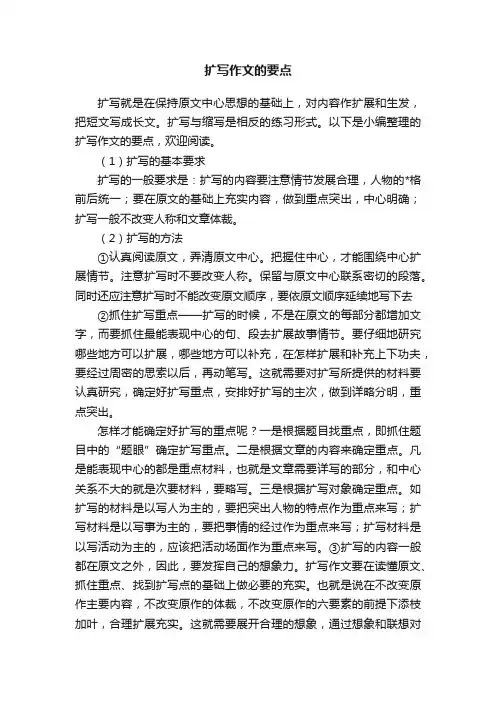 扩写作文的要点

扩写就是在保持原文中心思想的基础上，对内容作扩展和生发，把短文写成长文。扩写与缩写是相反的练习形式。以下是小编整理的扩写作文的要点，欢迎阅读。

（1）扩写的基本要求

扩写的一般要求是：扩写的内容要注意情节发展合理，人物的*格前后统一；要在原文的基础上充实内容，做到重点突出，中心明确；扩写一般不改变人称和文章体裁。

（2）扩写的方法

①认真阅读原文，弄清原文中心。把握住中心，才能围绕中心扩展情节。注意扩写时不要改变人称。保留与原文中心联系密切的段落。同时还应注意扩写时不能改变原文顺序，要依原文顺序延续地写下去

②抓住扩写重点——扩写的时候，不是在原文的每部分都增加文字，而要抓住最能表现中心的句、段去扩展故事情节。要仔细地研究哪些地方可以扩展，哪些地方可以补充，在怎样扩展和补充上下功夫，要经过周密的思索以后，再动笔写。这就需要对扩写所提供的材料要认真研究，确定好扩写重点，安排好扩写的主次，做到详略分明，重点突出。

怎样才能确定好扩写的重点呢？一是根据题目找重点，即抓住题目中的“题眼”确定扩写重点。二是根据文章的内容来确定重点。凡是能表现中心的都是重点材料，也就是文章需要详写的部分，和中心关系不大的就是次要材料，要略写。三是根据扩写对象确定重点。如扩写的材料是以写人为主的，要把突出人物的特点作为重点来写；扩写材料是以写事为主的，要把事情的经过作为重点来写；扩写材料是以写活动为主的，应该把活动场面作为重点来写。③扩写的内容一般都在原文之外，因此，要发挥自己的想象力。扩写作文要在读懂原文、抓住重点、找到扩写点的基础上做必要的充实。也就是说在不改变原作主要内容，不改变原作的体裁，不改变原作的六要素的前提下添枝加叶，合理扩展充实。这就需要展开合理的想象，通过想象和联想对